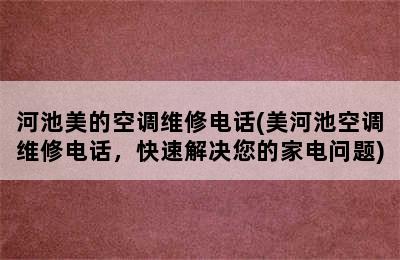 河池美的空调维修电话(美河池空调维修电话，快速解决您的家电问题)